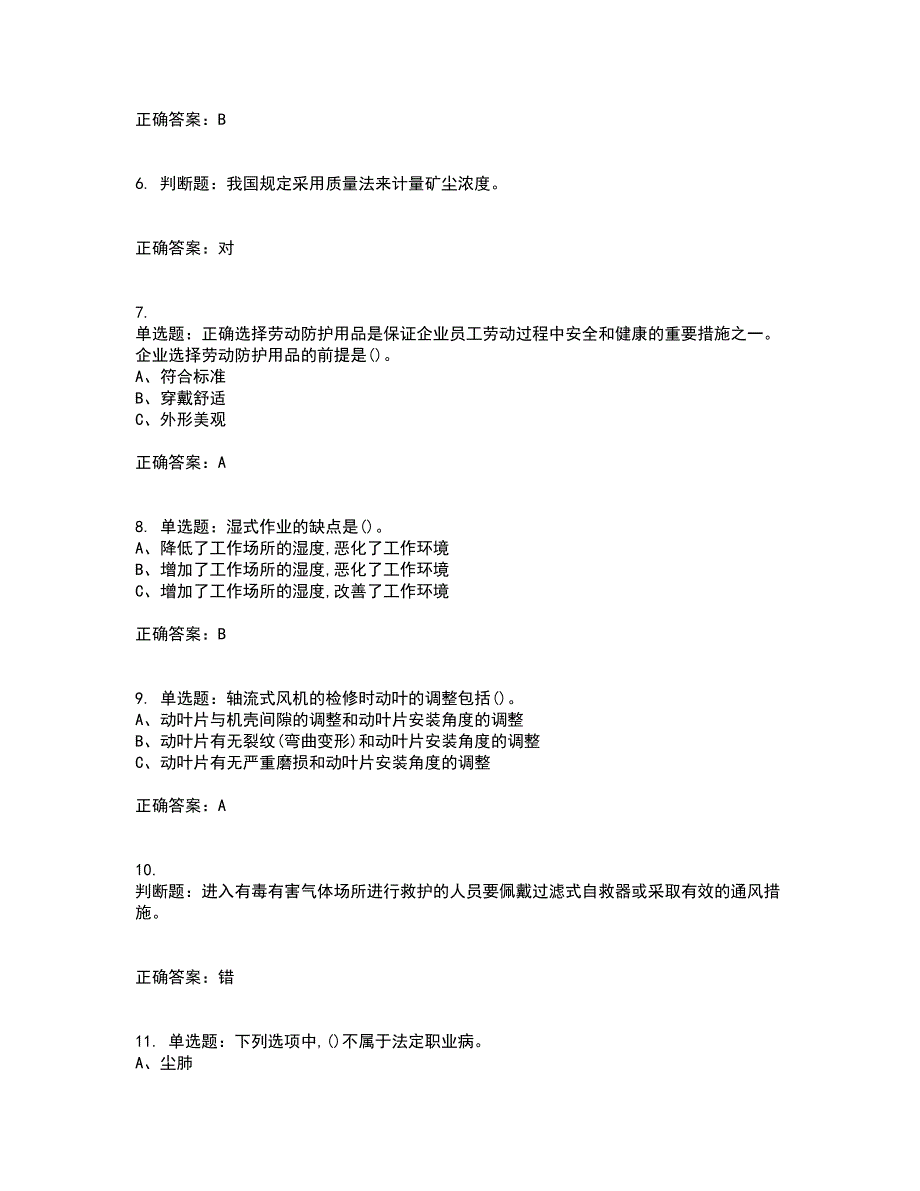 正确答案：B

6. 判断题：我国规定采用质量法来计量矿尘浓度。

正确答案：对

7.
单选题：正确选择劳动防护用品是保证企业员工劳动过程中安全和健康的重要措施之一。企业选择劳动防护用品的前提是()。
A、符合标准
B、穿戴舒适
C、外形美观

正确答案：A

8. 单选题：湿式作业的缺点是()。
A、降低了工作场所的湿度,恶化了工作环境
B、增加了工作场所的湿度,恶化了工作环境
C、增加了工作场所的湿度,改善了工作环境

正确答案：B

9. 单选题：轴流式风机的检修时动叶的调整包括()。
A、动叶片与机壳间隙的调整和动叶片安装角度的调整
B、动叶片有无裂纹(弯曲变形)和动叶片安装角度的调整
C、动叶片有无严重磨损和动叶片安装角度的调整

正确答案：A

10.
判断题：进入有毒有害气体场所进行救护的人员要佩戴过滤式自救器或采取有效的通风措施。

正确答案：错

11. 单选题：下列选项中,()不属于法定职业病。
A、尘肺